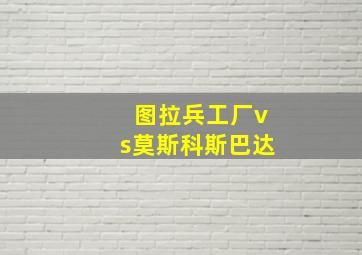 图拉兵工厂vs莫斯科斯巴达